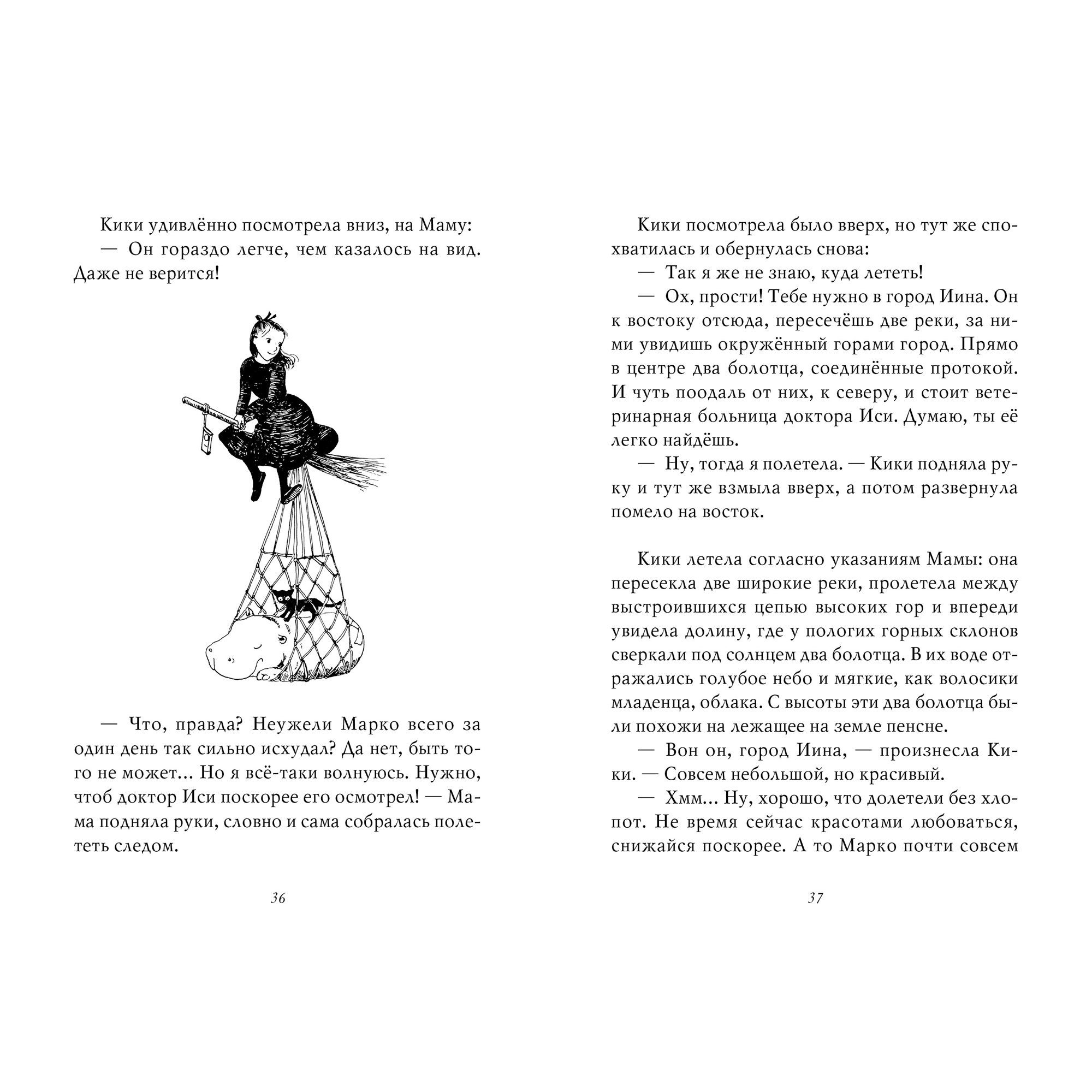 Кики удивлённо посмотрела вниз, на Маму:

— Он гораздо легче, чем казалось на вид. Даже не верится!

— Что, правда? Неужели Марко всего за один день так сильно исхудал? Да нет, быть того не может... Но я всё-таки волнуюсь. Нужно, чтоб доктор Иси поскорее его осмотрел! — Мама подняла руки, словно и сама собралась полететь следом.

36

Кики посмотрела было вверх, но тут же спохватилась и обернулась снова:

— Так я же не знаю, куда лететь!

— Ох, прости! Тебе нужно в город Иина. Он к востоку отсюда, пересечёшь две реки, за ними увидишь окружённый горами город. Прямо в центре два болотца, соединённые протокой. И чуть поодаль от них, к северу, и стоит ветеринарная больница доктора Иси. Думаю, ты её легко найдёшь.

— Ну, тогда я полетела. — Кики подняла руку и тут же взмыла вверх, а потом развернула помело на восток.

Кики летела согласно указаниям Мамы: она пересекла две широкие реки, пролетела между выстроившихся цепью высоких гор и впереди увидела долину, где у пологих горных склонов сверкали под солнцем два болотца. В их воде отражались голубое небо и мягкие, как волосики младенца, облака. С высоты эти два болотца были похожи на лежащее на земле пенсне.

— Вон он, город Иина, — произнесла Кики. — Совсем небольшой, но красивый.

— Хмм... Ну, хорошо, что долетели без хлопот. Не время сейчас красотами любоваться, снижайся поскорее. А то Марко почти совсем

37